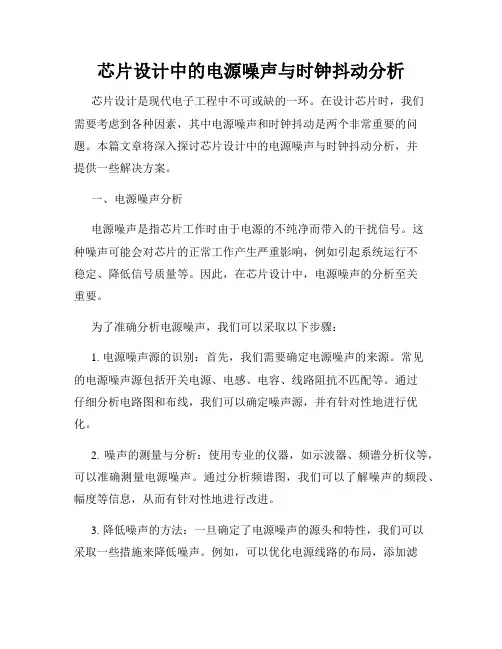 芯片设计中的电源噪声与时钟抖动分析

芯片设计是现代电子工程中不可或缺的一环。在设计芯片时，我们需要考虑到各种因素，其中电源噪声和时钟抖动是两个非常重要的问题。本篇文章将深入探讨芯片设计中的电源噪声与时钟抖动分析，并提供一些解决方案。

一、电源噪声分析

电源噪声是指芯片工作时由于电源的不纯净而带入的干扰信号。这种噪声可能会对芯片的正常工作产生严重影响，例如引起系统运行不稳定、降低信号质量等。因此，在芯片设计中，电源噪声的分析至关重要。

为了准确分析电源噪声，我们可以采取以下步骤：

1. 电源噪声源的识别：首先，我们需要确定电源噪声的来源。常见的电源噪声源包括开关电源、电感、电容、线路阻抗不匹配等。通过仔细分析电路图和布线，我们可以确定噪声源，并有针对性地进行优化。

2. 噪声的测量与分析：使用专业的仪器，如示波器、频谱分析仪等，可以准确测量电源噪声。通过分析频谱图，我们可以了解噪声的频段、幅度等信息，从而有针对性地进行改进。

3. 降低噪声的方法：一旦确定了电源噪声的源头和特性，我们可以采取一些措施来降低噪声。例如，可以优化电源线路的布局，添加滤